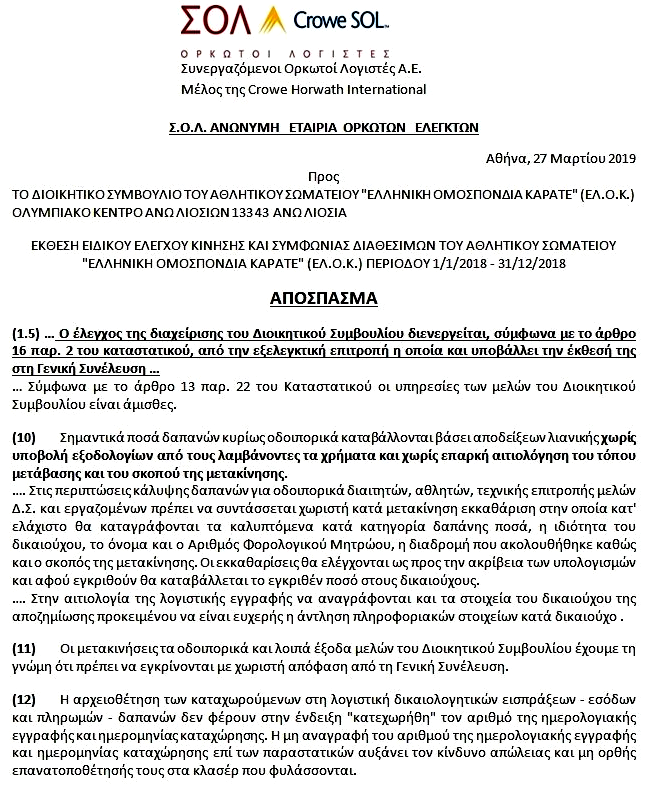 ΣΟΛ Crowe SOL

ΟΡΚΩΤΟΙ ΛΟΓΙΣΤΕΣ
Συνεργαζόμενοι Ορκωτοί Λογιστές Α.Ε.
Μέλος της Crowe Horwath International

Σ.Ο.Λ. ΑΝΩΝΥΜΗ ΕΤΑΙΡΙΑ ΟΡΚΩΤΩΝ ΕΛΕΓΚΤΩΝ

Αθήνα, 27 Μαρτίου 2019

Προς
ΤΟ ΔΙΟΙΚΗΤΙΚΟ ΣΥΜΒΟΥΛΙΟ ΤΟΥ ΑΘΛΗΤΙΚΟΥ ΣΩΜΑΤΕΙΟΥ "ΕΛΛΗΝΙΚΗ ΟΜΟΣΠΟΝΔΙΑ ΚΑΡΑΤΕ" (ΕΛ.Ο.Κ.) ΟΛΥΜΠΙΑΚΟ ΚΕΝΤΡΟ ΑΝΩ ΛΙΟΣΙΩΝ 133 43 ΑΝΩ ΛΙΟΣΙΑ

ΕΚΘΕΣΗ ΕΙΔΙΚΟΥ ΕΛΕΓΧΟΥ ΚΙΝΗΣΗΣ ΚΑΙ ΣΥΜΦΩΝΙΑΣ ΔΙΑΘΕΣΙΜΩΝ ΤΟΥ ΑΘΛΗΤΙΚΟΥ ΣΩΜΑΤΕΙΟΥ "ΕΛΛΗΝΙΚΗ ΟΜΟΣΠΟΝΔΙΑ ΚΑΡΑΤΕ" (ΕΛ.Ο.Κ.) ΠΕΡΙΟΔΟΥ 1/1/2018 - 31/12/2018

ΑΠΟΣΠΑΣΜΑ

(1.5) … Ο έλεγχος της διαχείρισης του Διοικητικού Συμβουλίου διενεργείται, σύμφωνα με το άρθρο 16 παρ. 2 του καταστατικού, από την εξελεγκτική επιτροπή η οποία και υποβάλλει την έκθεσή της στη Γενική Συνέλευση …
… Σύμφωνα με το άρθρο 13 παρ. 22 του Καταστατικού οι υπηρεσίες των μελών του Διοικητικού Συμβουλίου είναι άμισθες.

(10) Σημαντικά ποσά δαπανών κυρίως οδοιπορικά καταβάλλονται βάσει αποδείξεων λιανικής χωρίς υποβολή εξοδολογίων από τους λαμβάνοντες τα χρήματα και χωρίς επαρκή αιτιολόγηση του τόπου μετάβασης και του σκοπού της μετακίνησης.
…. Στις περιπτώσεις κάλυψης δαπανών για οδοιπορικά διαιτητών, αθλητών, τεχνικής επιτροπής μελών Δ.Σ. και εργαζομένων πρέπει να συντάσσεται χωριστή κατά μετακίνηση εκκαθάριση στην οποία κατ' ελάχιστο θα καταγράφονται τα καλυπτόμενα κατά κατηγορία δαπάνης ποσά, η ιδιότητα του δικαιούχου, το όνομα και ο Αριθμός Φορολογικού Μητρώου, η διαδρομή που ακολουθήθηκε καθώς και ο σκοπός της μετακίνησης. Οι εκκαθαρίσεις θα ελέγχονται ως προς την ακρίβεια των υπολογισμών και αφού εγκριθούν θα καταβάλλεται το εγκριθέν ποσό στους δικαιούχους.
…. Στην αιτιολογία της λογιστικής εγγραφής να αναγράφονται και τα στοιχεία του δικαιούχου της αποζημίωσης προκειμένου να είναι ευχερής η άντληση πληροφοριακών στοιχείων κατά δικαιούχο .

(11) Οι μετακινήσεις τα οδοιπορικά και λοιπά έξοδα μελών του Διοικητικού Συμβουλίου έχουμε τη γνώμη ότι πρέπει να εγκρίνονται με χωριστή απόφαση από τη Γενική Συνέλευση.

(12) Η αρχειοθέτηση των καταχωρούμενων στη λογιστική δικαιολογητικών εισπράξεων - εσόδων και πληρωμών - δαπανών δεν φέρουν στην ένδειξη "κατεχωρήθη" τον αριθμό της ημερολογιακής εγγραφής και ημερομηνίας καταχώρησης. Η μη αναγραφή του αριθμού της ημερολογιακής εγγραφής και ημερομηνίας καταχώρησης επί των παραστατικών αυξάνει τον κίνδυνο απώλειας και μη ορθής επανατοποθέτησής τους στα κλασέρ που φυλάσσονται.